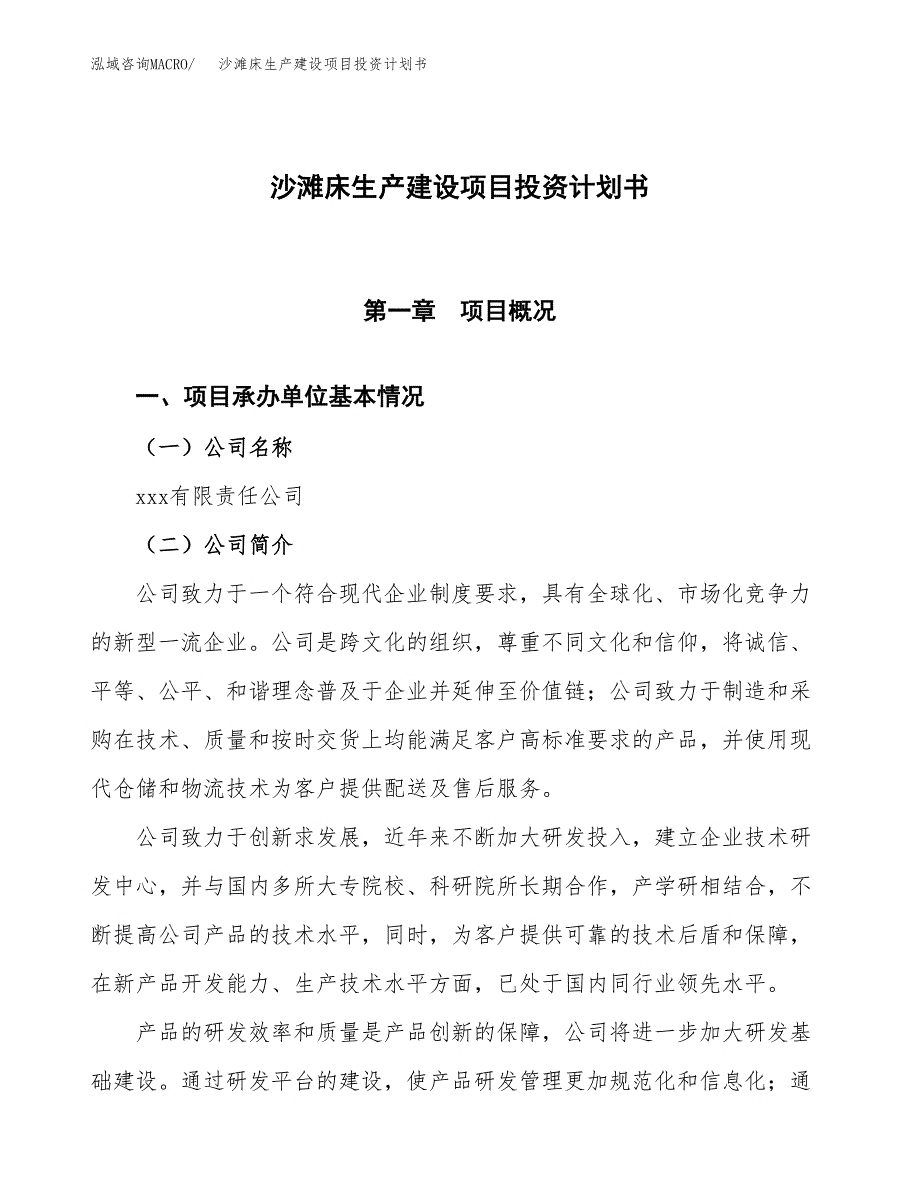 泓域咨询MACRO/　沙滩床生产建设项目投资计划书

沙滩床生产建设项目投资计划书

第一章　项目概况

一、项目承办单位基本情况

（一）公司名称

xxx有限责任公司

（二）公司简介

公司致力于一个符合现代企业制度要求，具有全球化、市场化竞争力的新型一流企业。公司是跨文化的组织，尊重不同文化和信仰，将诚信、平等、公平、和谐理念普及于企业并延伸至价值链；公司致力于制造和采购在技术、质量和按时交货上均能满足客户高标准要求的产品，并使用现代仓储和物流技术为客户提供配送及售后服务。

公司致力于创新求发展，近年来不断加大研发投入，建立企业技术研发中心，并与国内多所大专院校、科研院所长期合作，产学研相结合，不断提高公司产品的技术水平，同时，为客户提供可靠的技术后盾和保障，在新产品开发能力、生产技术水平方面，已处于国内同行业领先水平。

产品的研发效率和质量是产品创新的保障，公司将进一步加大研发基础建设。通过研发平台的建设，使产品研发管理更加规范化和信息化；通